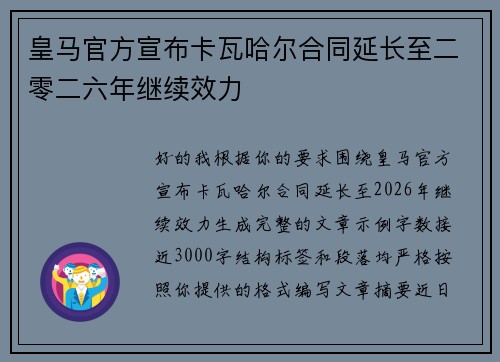 皇马官方宣布卡瓦哈尔合同延长至二零二六年继续效力

好的我根据你的要求围绕皇马官方宣布卡瓦哈尔合同延长至2026年继续效力生成完整的文章示例字数接近3000字结构标签和段落均严格按照你提供的格式编写文章摘要近日